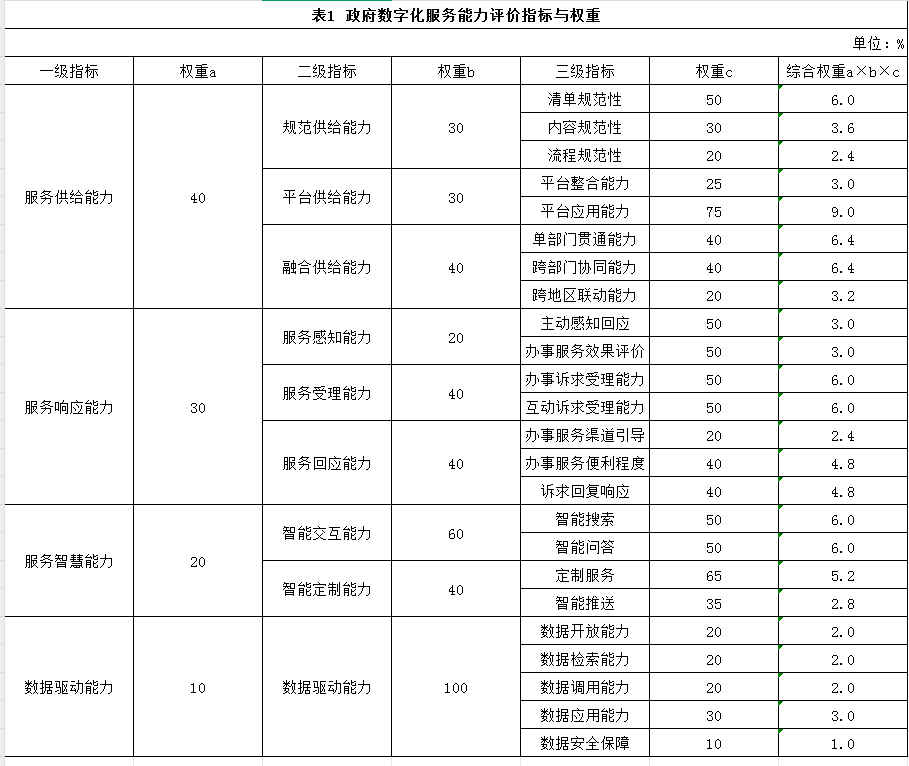 表1 政府数字化服务能力评价指标与权重

单位：%

| 一级指标 | 权重a | 二级指标 | 权重b | 三级指标 | 权重c | 综合权重a×b×c |
|---|---|---|---|---|---|---|
| 服务供给能力 | 40 | 规范供给能力 | 30 | 清单规范性 | 50 | 6.0 |
| | | | | 内容规范性 | 30 | 3.6 |
| | | | | 流程规范性 | 20 | 2.4 |
| | | 平台供给能力 | 30 | 平台整合能力 | 25 | 3.0 |
| | | | | 平台应用能力 | 75 | 9.0 |
| | | 融合供给能力 | 40 | 单部门贯通能力 | 40 | 6.4 |
| | | | | 跨部门协同能力 | 40 | 6.4 |
| | | | | 跨地区联动能力 | 20 | 3.2 |
| 服务响应能力 | 30 | 服务感知能力 | 20 | 主动感知回应 | 50 | 3.0 |
| | | | | 办事服务效果评价 | 50 | 3.0 |
| | | 服务受理能力 | 40 | 办事诉求受理能力 | 50 | 6.0 |
| | | | | 互动诉求受理能力 | 50 | 6.0 |
| | | 服务回应能力 | 40 | 办事服务渠道引导 | 20 | 2.4 |
| | | | | 办事服务便利程度 | 40 | 4.8 |
| | | | | 诉求回复响应 | 40 | 4.8 |
| 服务智慧能力 | 20 | 智能交互能力 | 60 | 智能搜索 | 50 | 6.0 |
| | | | | 智能问答 | 50 | 6.0 |
| | | 智能定制能力 | 40 | 定制服务 | 65 | 5.2 |
| | | | | 智能推送 | 35 | 2.8 |
| 数据驱动能力 | 10 | 数据驱动能力 | 100 | 数据开放能力 | 20 | 2.0 |
| | | | | 数据检索能力 | 20 | 2.0 |
| | | | | 数据调用能力 | 20 | 2.0 |
| | | | | 数据应用能力 | 30 | 3.0 |
| | | | | 数据安全保障 | 10 | 1.0 |